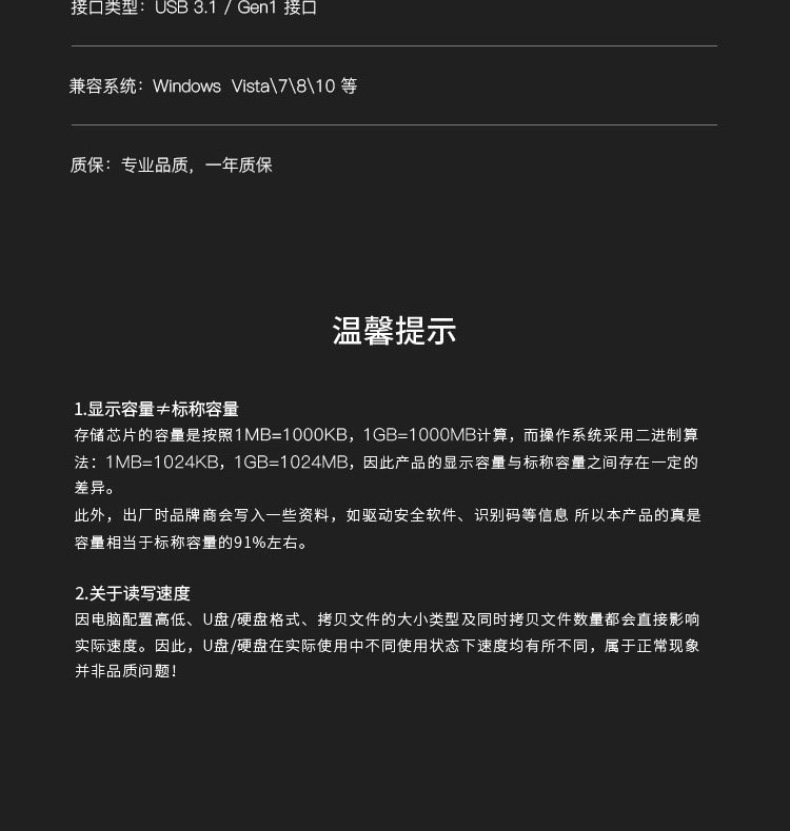 接口类型：USB 3.1 / Gen1 接口

兼容系统：Windows Vista\7\8\10 等

质保：专业品质，一年质保

温馨提示

1.显示容量≠标称容量
存储芯片的容量是按照1MB=1000KB，1GB=1000MB计算，而操作系统采用二进制算法：1MB=1024KB，1GB=1024MB，因此产品的显示容量与标称容量之间存在一定的差异。
此外，出厂时品牌商会写入一些资料，如驱动安全软件、识别码等信息 所以本产品的真是容量相当于标称容量的91%左右。

2.关于读写速度
因电脑配置高低、U盘/硬盘格式、拷贝文件的大小类型及同时拷贝文件数量都会直接影响实际速度。因此，U盘/硬盘在实际使用中不同使用状态下速度均有所不同，属于正常现象并非品质问题！